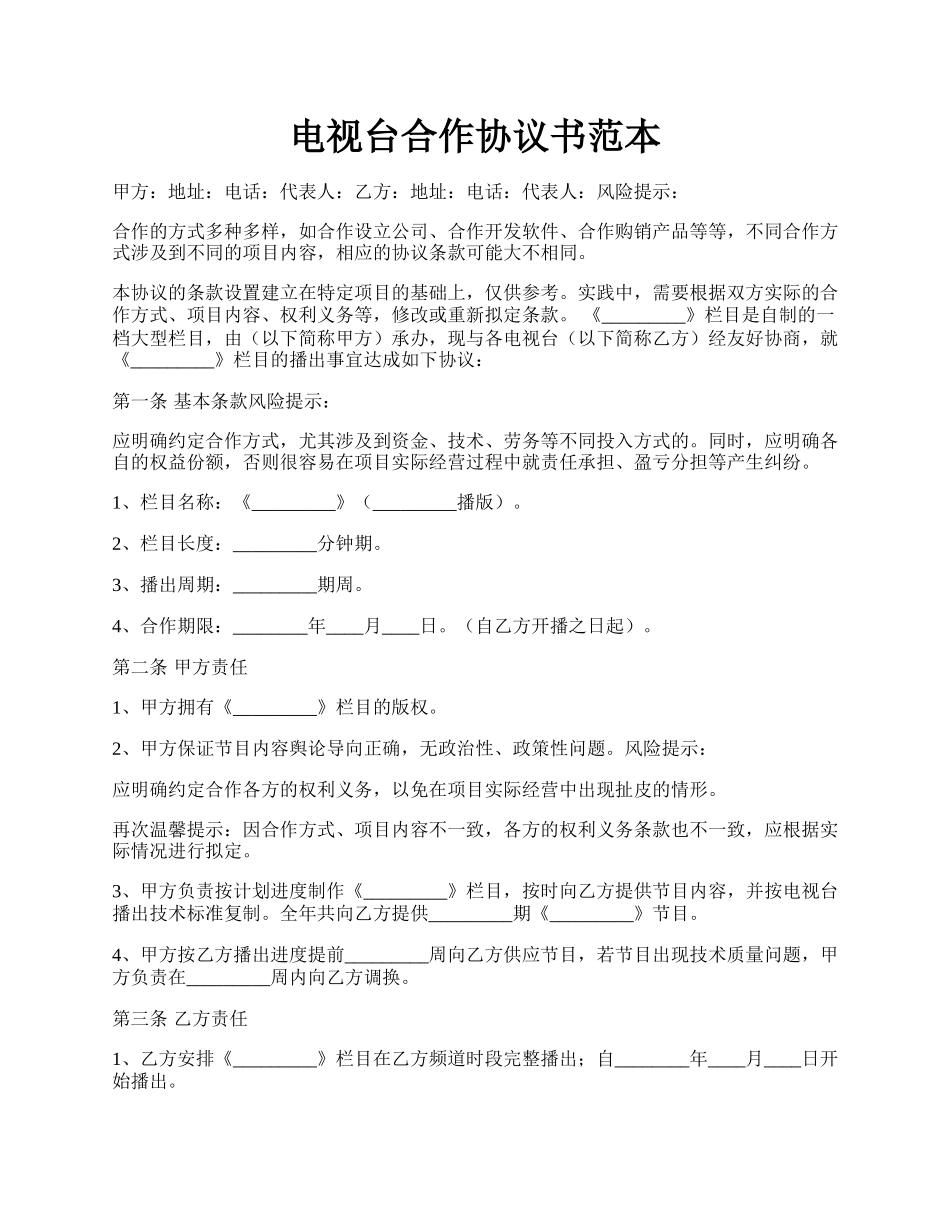 电视台合作协议书范本

甲方：地址：电话：代表人：乙方：地址：电话：代表人：风险提示：

合作的方式多种多样，如合作设立公司、合作开发软件、合作购销产品等等，不同合作方式涉及到不同的项目内容，相应的协议条款可能大不相同。

本协议的条款设置建立在特定项目的基础上，仅供参考。实践中，需要根据双方实际的合作方式、项目内容、权利义务等，修改或重新拟定条款。《_________》栏目是自制的一档大型栏目，由（以下简称甲方）承办，现与各电视台（以下简称乙方）经友好协商，就《_________》栏目的播出事宜达成如下协议：

第一条 基本条款风险提示：

应明确约定合作方式，尤其涉及到资金、技术、劳务等不同投入方式的。同时，应明确各自的权益份额，否则很容易在项目实际经营过程中就责任承担、盈亏分担等产生纠纷。

1、栏目名称：《_________》（_________播版）。

2、栏目长度：_________分钟期。

3、播出周期：_________期周。

4、合作期限：________年____月____日。（自乙方开播之日起）。

第二条 甲方责任

1、甲方拥有《_________》栏目的版权。

2、甲方保证节目内容舆论导向正确，无政治性、政策性问题。风险提示：

应明确约定合作各方的权利义务，以免在项目实际经营中出现扯皮的情形。

再次温馨提示：因合作方式、项目内容不一致，各方的权利义务条款也不一致，应根据实际情况进行拟定。

3、甲方负责按计划进度制作《_________》栏目，按时向乙方提供节目内容，并按电视台播出技术标准复制。全年共向乙方提供_________期《_________》节目。

4、甲方按乙方播出进度提前_________周向乙方供应节目，若节目出现技术质量问题，甲方负责在_________周内向乙方调换。

第三条 乙方责任

1、乙方安排《_________》栏目在乙方频道时段完整播出；自________年____月____日开始播出。